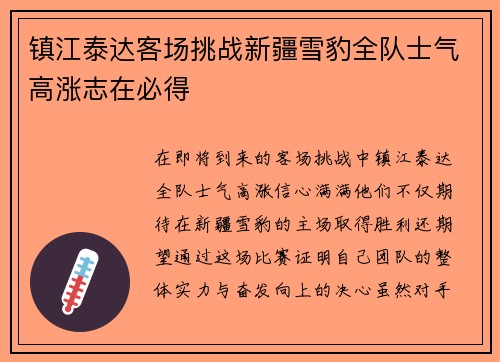 镇江泰达客场挑战新疆雪豹全队士气高涨志在必得

在即将到来的客场挑战中镇江泰达全队士气高涨信心满满他们不仅期待在新疆雪豹的主场取得胜利还期望通过这场比赛证明自己团队的整体实力与奋发向上的决心虽然对手